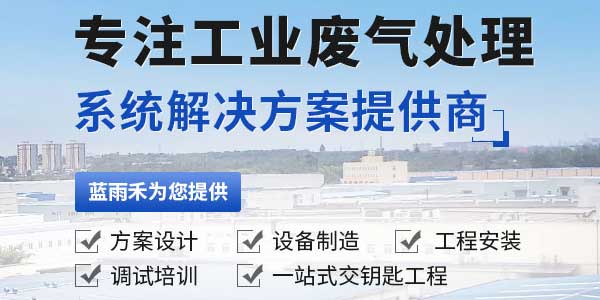 专注工业废气处理
系统解决方案提供商

蓝雨禾为您提供

方案设计 设备制造 工程安装
调试培训 一站式交钥匙工程